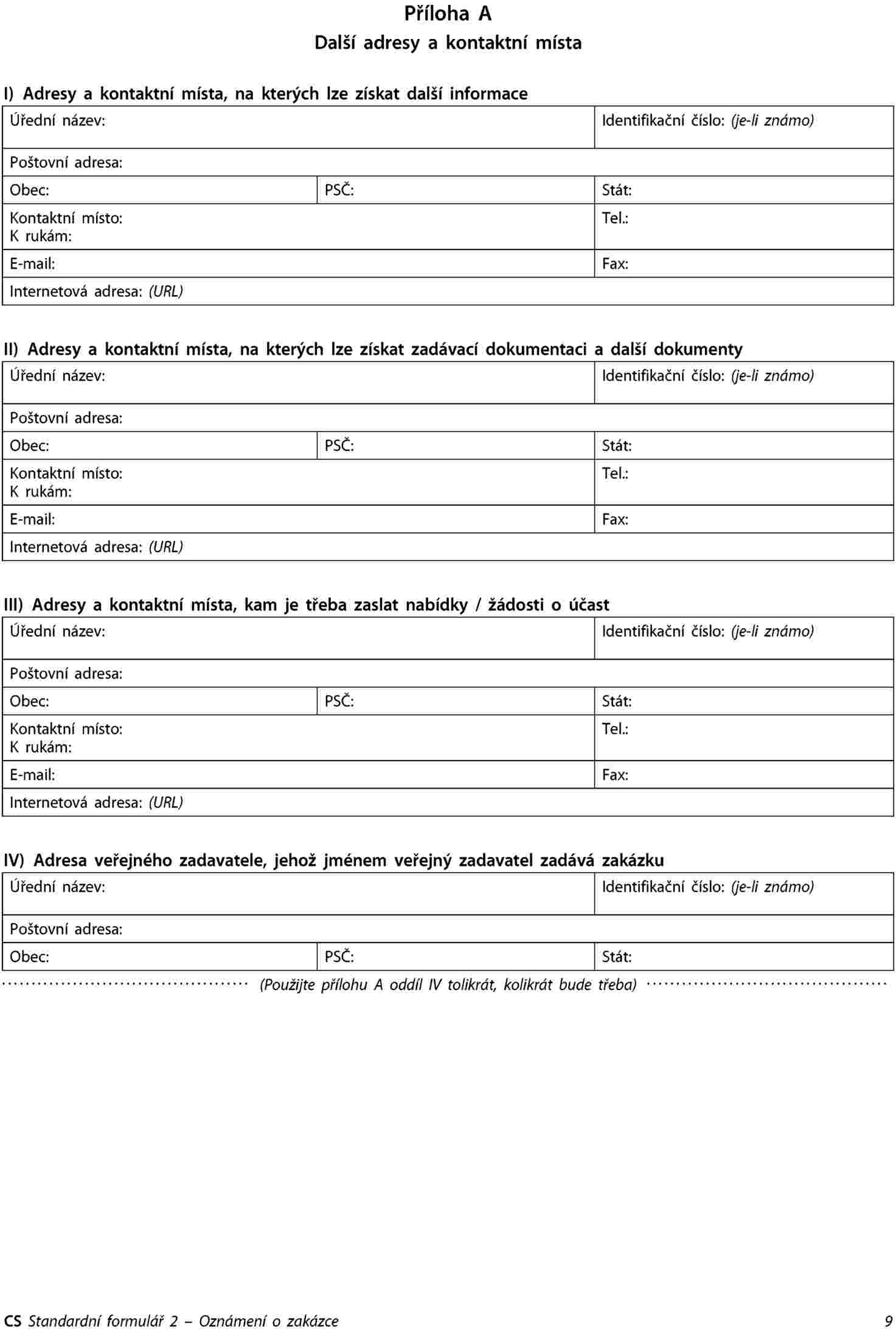 Příloha A
Další adresy a kontaktní místa

I) Adresy a kontaktní místa, na kterých lze získat další informace

| Úřední název: | | Identifikační číslo: (je-li známo) |
|---|---|---|
| Poštovní adresa: | | |
| Obec: | PSČ: | Stát: |
| Kontaktní místo: K rukám: | | Tel.: |
| E-mail: | | Fax: |
| Internetová adresa: (URL) | | |

II) Adresy a kontaktní místa, na kterých lze získat zadávací dokumentaci a další dokumenty

| Úřední název: | | Identifikační číslo: (je-li známo) |
|---|---|---|
| Poštovní adresa: | | |
| Obec: | PSČ: | Stát: |
| Kontaktní místo: K rukám: | | Tel.: |
| E-mail: | | Fax: |
| Internetová adresa: (URL) | | |

III) Adresy a kontaktní místa, kam je třeba zaslat nabídky / žádosti o účast

| Úřední název: | | Identifikační číslo: (je-li známo) |
|---|---|---|
| Poštovní adresa: | | |
| Obec: | PSČ: | Stát: |
| Kontaktní místo: K rukám: | | Tel.: |
| E-mail: | | Fax: |
| Internetová adresa: (URL) | | |

IV) Adresa veřejného zadavatele, jehož jménem veřejný zadavatel zadává zakázku

| Úřední název: | | Identifikační číslo: (je-li známo) |
|---|---|---|
| Poštovní adresa: | | |
| Obec: | PSČ: | Stát: |

(Použijte přílohu A oddíl IV tolikrát, kolikrát bude třeba)

CS Standardní formulář 2 – Oznámení o zakázce 9